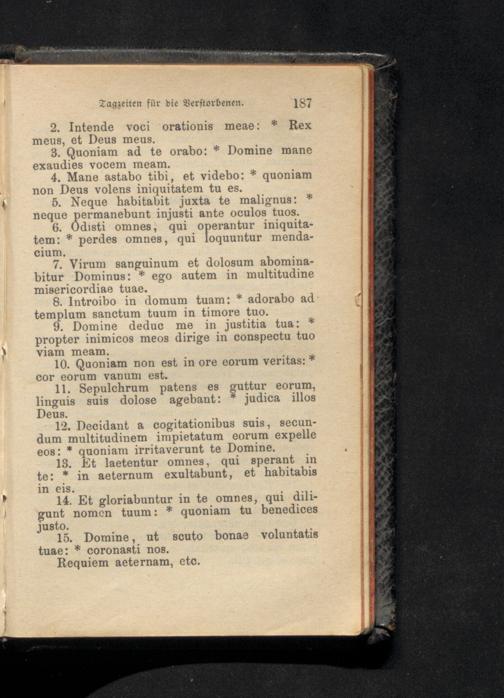 Tagzeiten für die Verstorbenen. 187

2. Intende voci orationis meae: * Rex meus, et Deus meus.

3. Quoniam ad te orabo: * Domine mane exaudies vocem meam.

4. Mane astabo tibi, et videbo: * quoniam non Deus volens iniquitatem tu es.

5. Neque habitabit juxta te malignus: * neque permanebunt injusti ante oculos tuos.

6. Odisti omnes, qui operantur iniquitatem: * perdes omnes, qui loquuntur mendacium.

7. Virum sanguinum et dolosum abominabitur Dominus: * ego autem in multitudine misericordiae tuae.

8. Introibo in domum tuam: * adorabo ad templum sanctum tuum in timore tuo.

9. Domine deduc me in justitia tua: * propter inimicos meos dirige in conspectu tuo viam meam.

10. Quoniam non est in ore eorum veritas: * cor eorum vanum est.

11. Sepulchrum patens es guttur eorum, linguis suis dolose agebant: * judica illos Deus.

12. Decidant a cogitationibus suis, secundum multitudinem impietatum eorum expelle eos: * quoniam irritaverunt te Domine.

13. Et laetentur omnes, qui sperant in te: * in aeternum exultabunt, et habitabis in eis.

14. Et gloriabuntur in te omnes, qui diligunt nomen tuum: * quoniam tu benedices justo.

15. Domine, ut scuto bonae voluntatis tuae: * coronasti nos.

Requiem aeternam, etc.